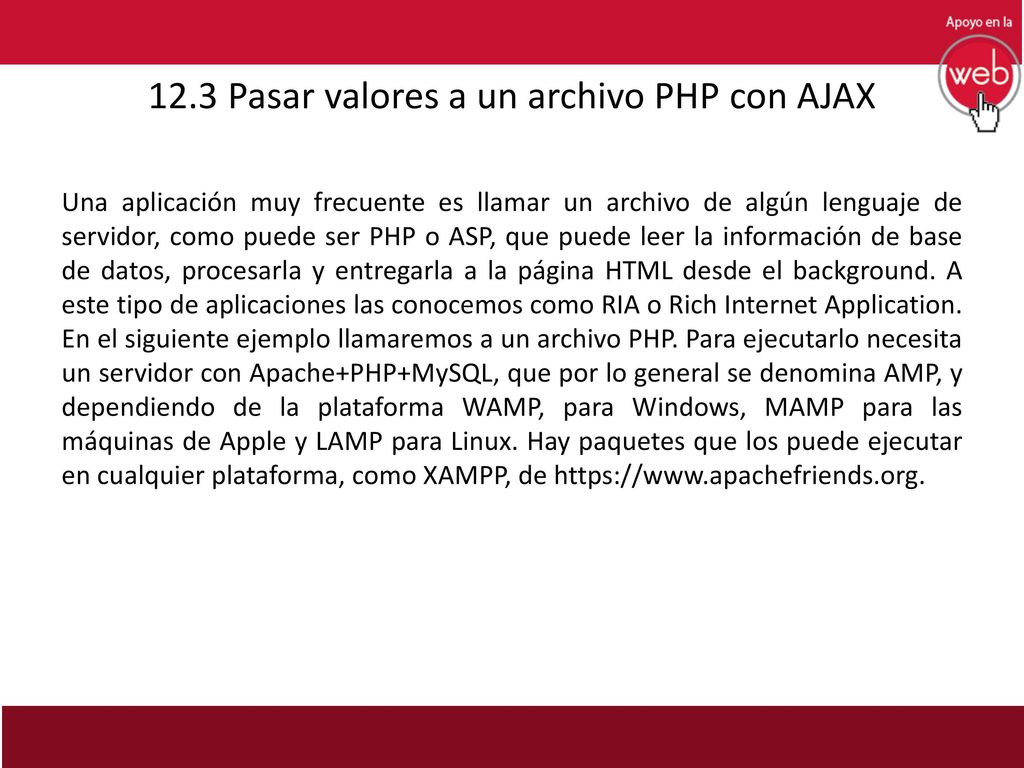 Apoyo en la
web

12.3 Pasar valores a un archivo PHP con AJAX

Una aplicación muy frecuente es llamar un archivo de algún lenguaje de servidor, como puede ser PHP o ASP, que puede leer la información de base de datos, procesarla y entregarla a la página HTML desde el background. A este tipo de aplicaciones las conocemos como RIA o Rich Internet Application. En el siguiente ejemplo llamaremos a un archivo PHP. Para ejecutarlo necesita un servidor con Apache+PHP+MySQL, que por lo general se denomina AMP, y dependiendo de la plataforma WAMP, para Windows, MAMP para las máquinas de Apple y LAMP para Linux. Hay paquetes que los puede ejecutar en cualquier plataforma, como XAMPP, de https://www.apachefriends.org.